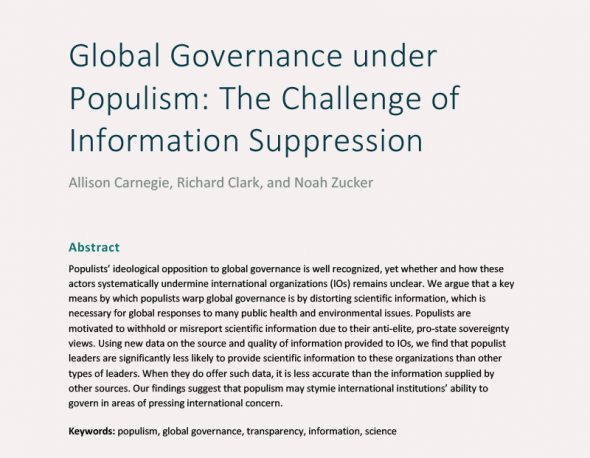 Global Governance under Populism: The Challenge of Information Suppression

Allison Carnegie, Richard Clark, and Noah Zucker

Abstract

Populists' ideological opposition to global governance is well recognized, yet whether and how these actors systematically undermine international organizations (IOs) remains unclear. We argue that a key means by which populists warp global governance is by distorting scientific information, which is necessary for global responses to many public health and environmental issues. Populists are motivated to withhold or misreport scientific information due to their anti-elite, pro-state sovereignty views. Using new data on the source and quality of information provided to IOs, we find that populist leaders are significantly less likely to provide scientific information to these organizations than other types of leaders. When they do offer such data, it is less accurate than the information supplied by other sources. Our findings suggest that populism may stymie international institutions' ability to govern in areas of pressing international concern.

Keywords: populism, global governance, transparency, information, science